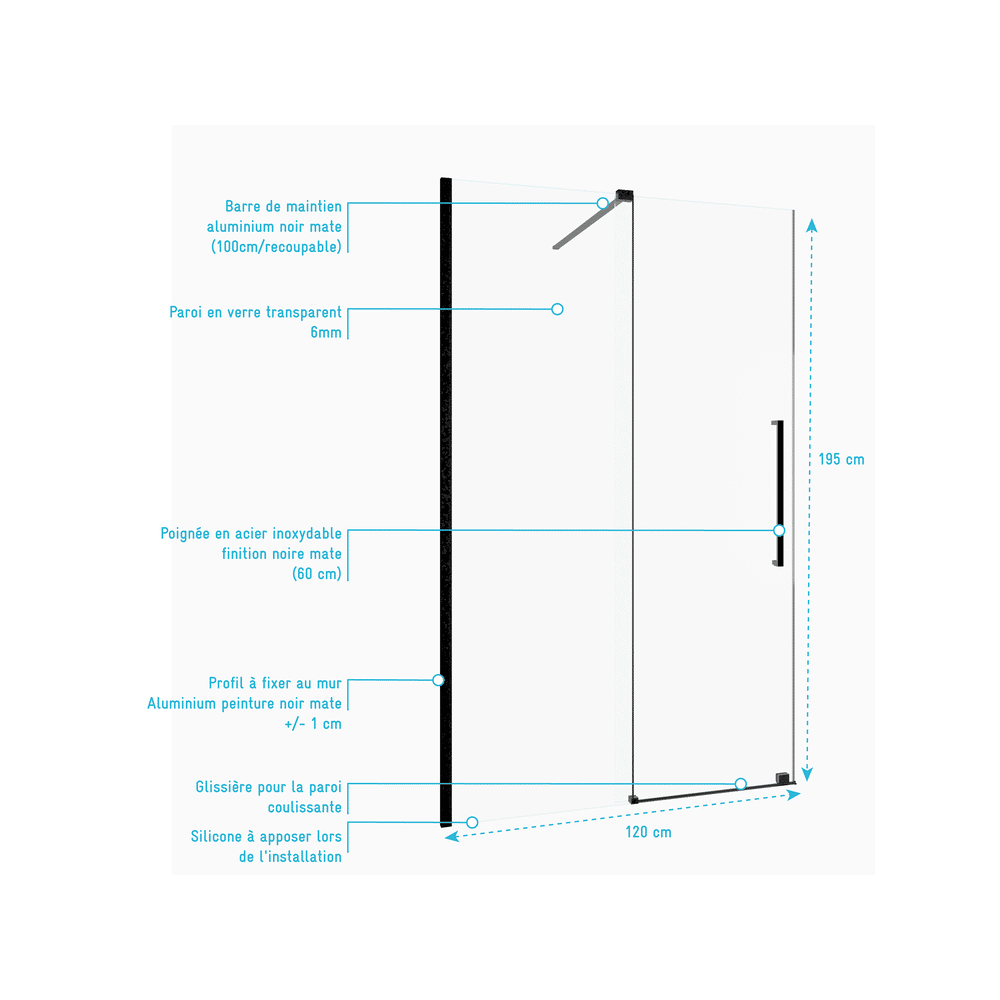 Barre de maintien aluminium noir mate (100cm/recoupable)

Paroi en verre transparent 6mm

Poignée en acier inoxydable finition noire mate (60 cm)

Profil à fixer au mur Aluminium peinture noir mate +/- 1 cm

Glissière pour la paroi coulissante

Silicone à apposer lors de l'installation

195 cm

120 cm